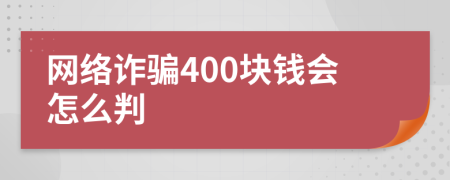 网络诈骗400块钱会怎么判